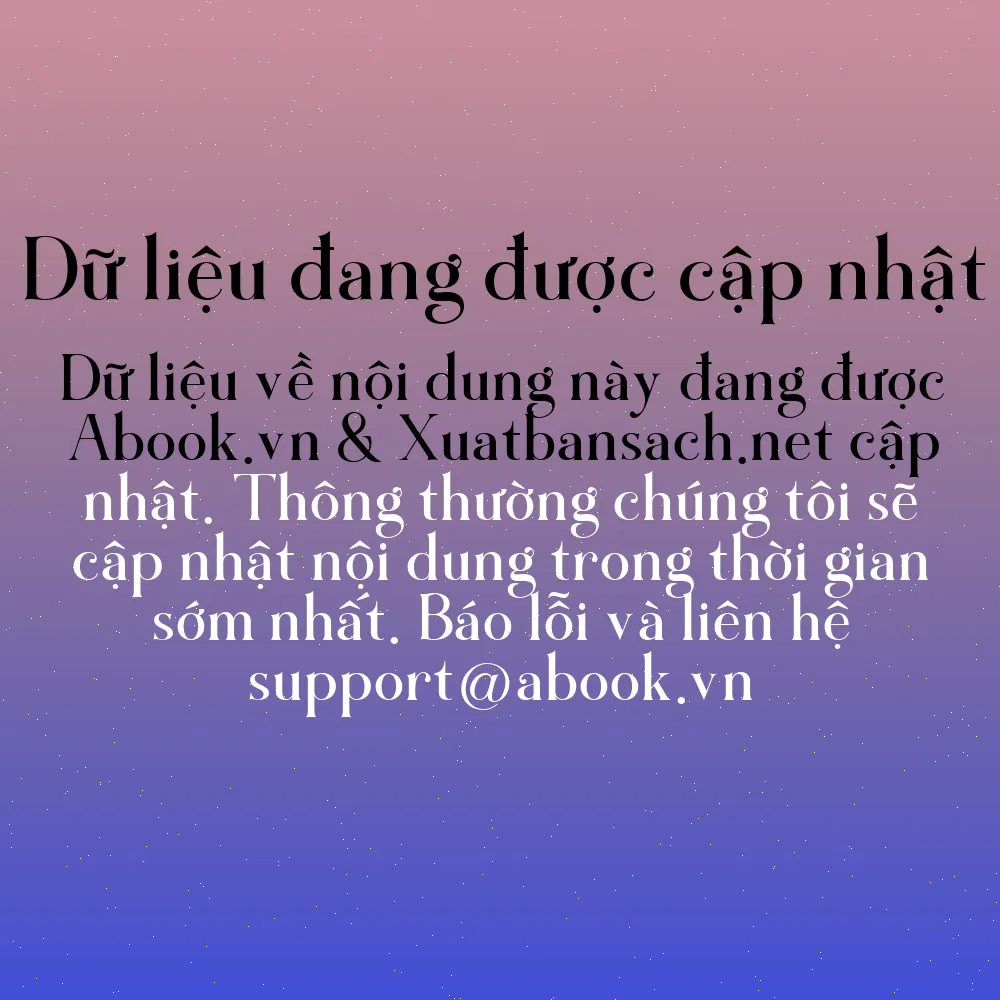 Dữ liệu đang được cập nhật

Dữ liệu về nội dung này đang được Abook.vn & Xuatbansach.net cập nhật. Thông thường chúng tôi sẽ cập nhật nội dung trong thời gian sớm nhất. Báo lỗi và liên hệ support@abook.vn